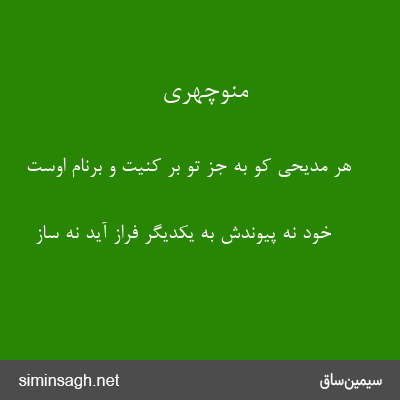 منوچهری

هر مدیحی کو به جز تو بر کنیت و برنام اوست

خود نه پیوندش به یکدیگر فراز آید نه ساز

siminsagh.net

سیمین‌ساق